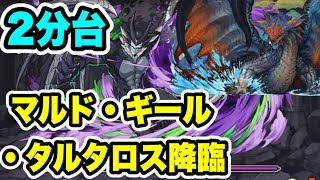 2分台

マルド・ギール

・タルタロス降臨